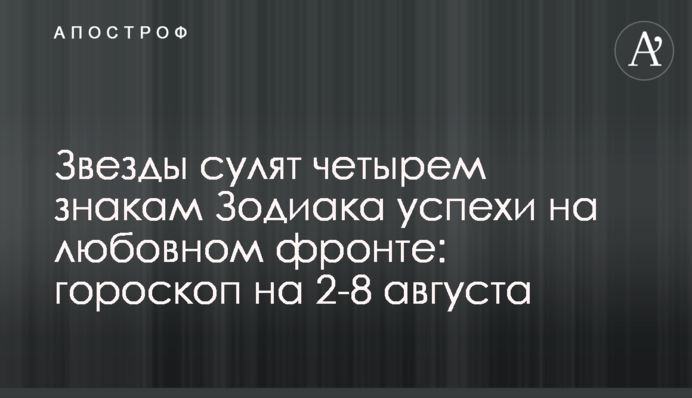 АПОСТРОФ

A'

Звезды сулят четырем знакам Зодиака успехи на любовном фронте: гороскоп на 2-8 августа